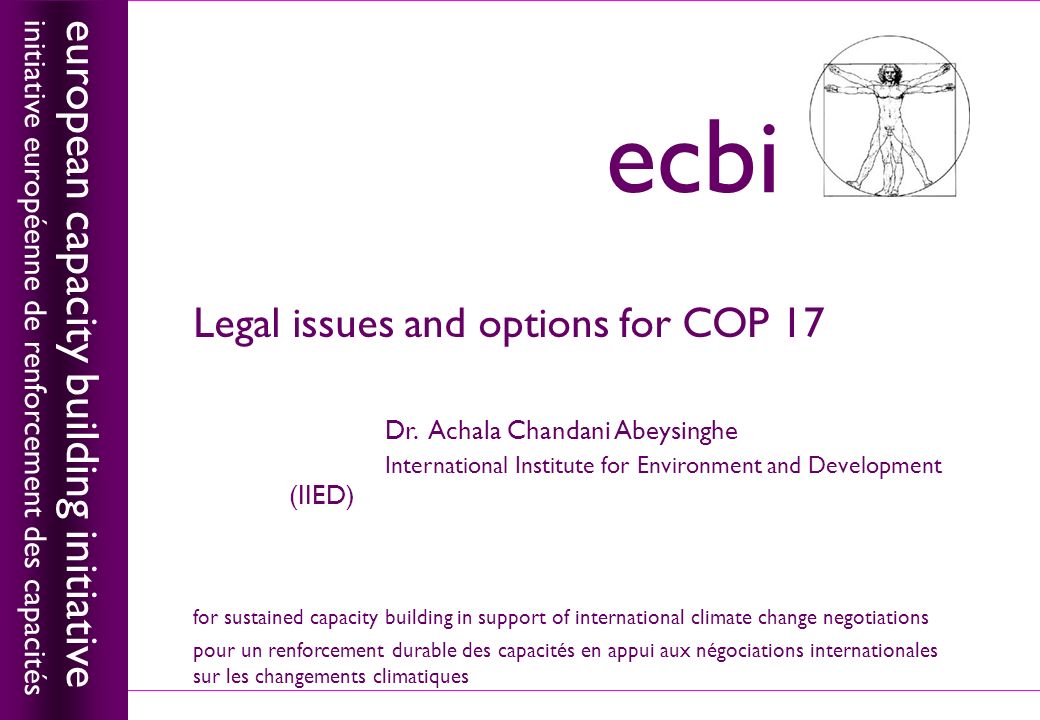 european capacity building initiative
initiative européenne de renforcement des capacités

ecbi

Legal issues and options for COP 17

Dr. Achala Chandani Abeysinghe
International Institute for Environment and Development (IIED)

for sustained capacity building in support of international climate change negotiations
pour un renforcement durable des capacités en appui aux négociations internationales sur les changements climatiques